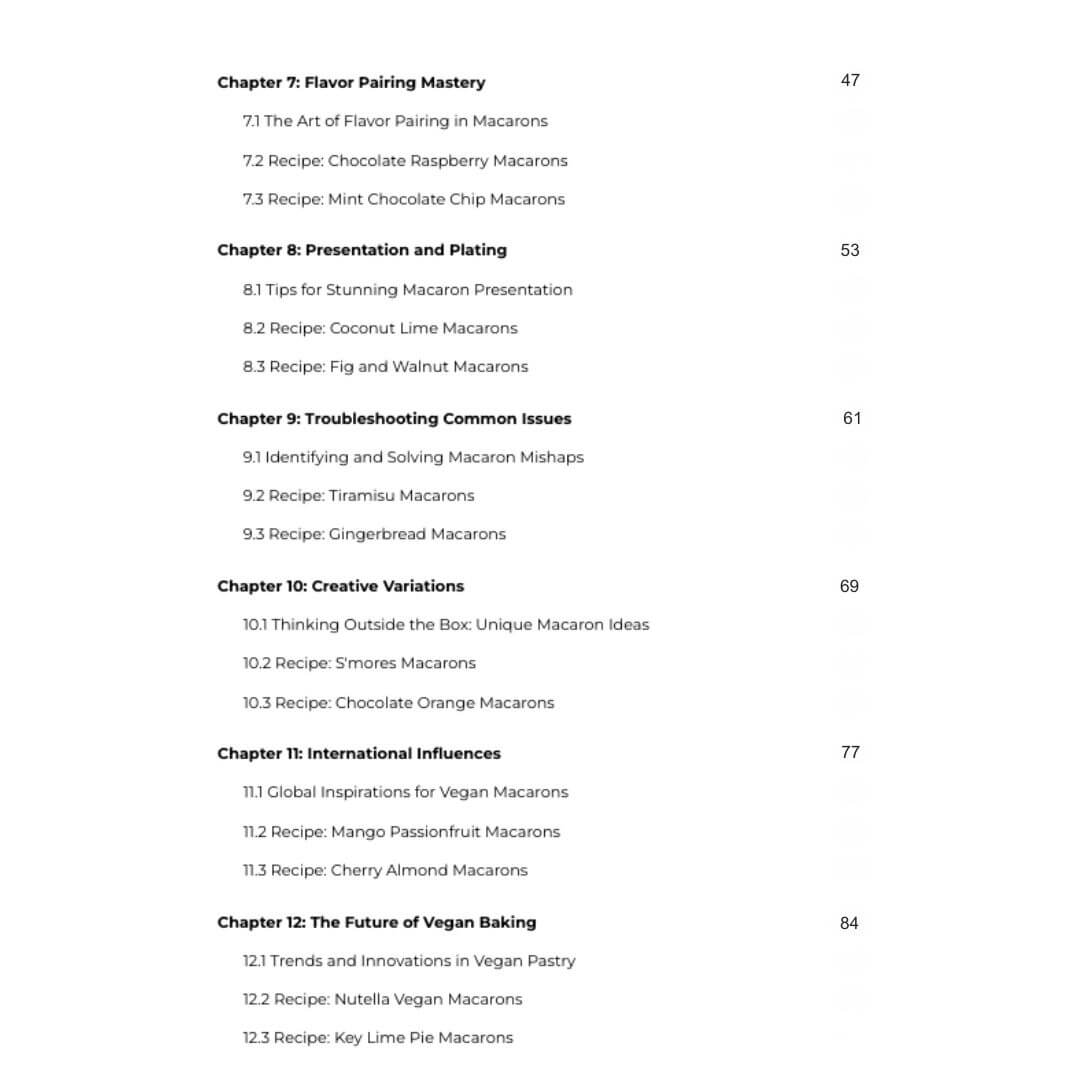 Chapter 7: Flavor Pairing Mastery 47

7.1 The Art of Flavor Pairing in Macarons

7.2 Recipe: Chocolate Raspberry Macarons

7.3 Recipe: Mint Chocolate Chip Macarons

Chapter 8: Presentation and Plating 53

8.1 Tips for Stunning Macaron Presentation

8.2 Recipe: Coconut Lime Macarons

8.3 Recipe: Fig and Walnut Macarons

Chapter 9: Troubleshooting Common Issues 61

9.1 Identifying and Solving Macaron Mishaps

9.2 Recipe: Tiramisu Macarons

9.3 Recipe: Gingerbread Macarons

Chapter 10: Creative Variations 69

10.1 Thinking Outside the Box: Unique Macaron Ideas

10.2 Recipe: S'mores Macarons

10.3 Recipe: Chocolate Orange Macarons

Chapter 11: International Influences 77

11.1 Global Inspirations for Vegan Macarons

11.2 Recipe: Mango Passionfruit Macarons

11.3 Recipe: Cherry Almond Macarons

Chapter 12: The Future of Vegan Baking 84

12.1 Trends and Innovations in Vegan Pastry

12.2 Recipe: Nutella Vegan Macarons

12.3 Recipe: Key Lime Pie Macarons